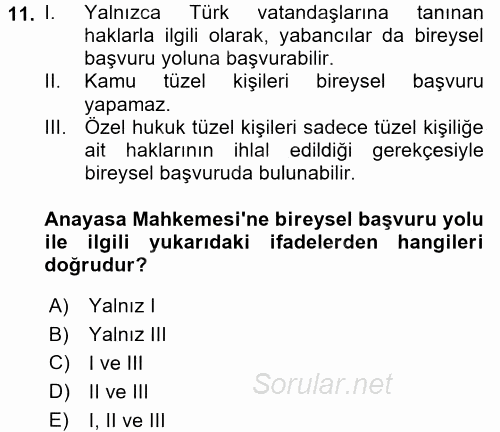 11. I. Yalnızca Türk vatandaşlarına tanınan haklarla ilgili olarak, yabancılar da bireysel başvuru yoluna başvurabilir.
II. Kamu tüzel kişileri bireysel başvuru yapamaz.
III. Özel hukuk tüzel kişileri sadece tüzel kişiliğe ait haklarının ihlal edildiği gerekçesiyle bireysel başvuruda bulunabilir.

Anayasa Mahkemesi'ne bireysel başvuru yolu ile ilgili yukarıdaki ifadelerden hangileri doğrudur?

A) Yalnız I
B) Yalnız III
C) I ve III
D) II ve III
E) I, II ve III

Sorular.net